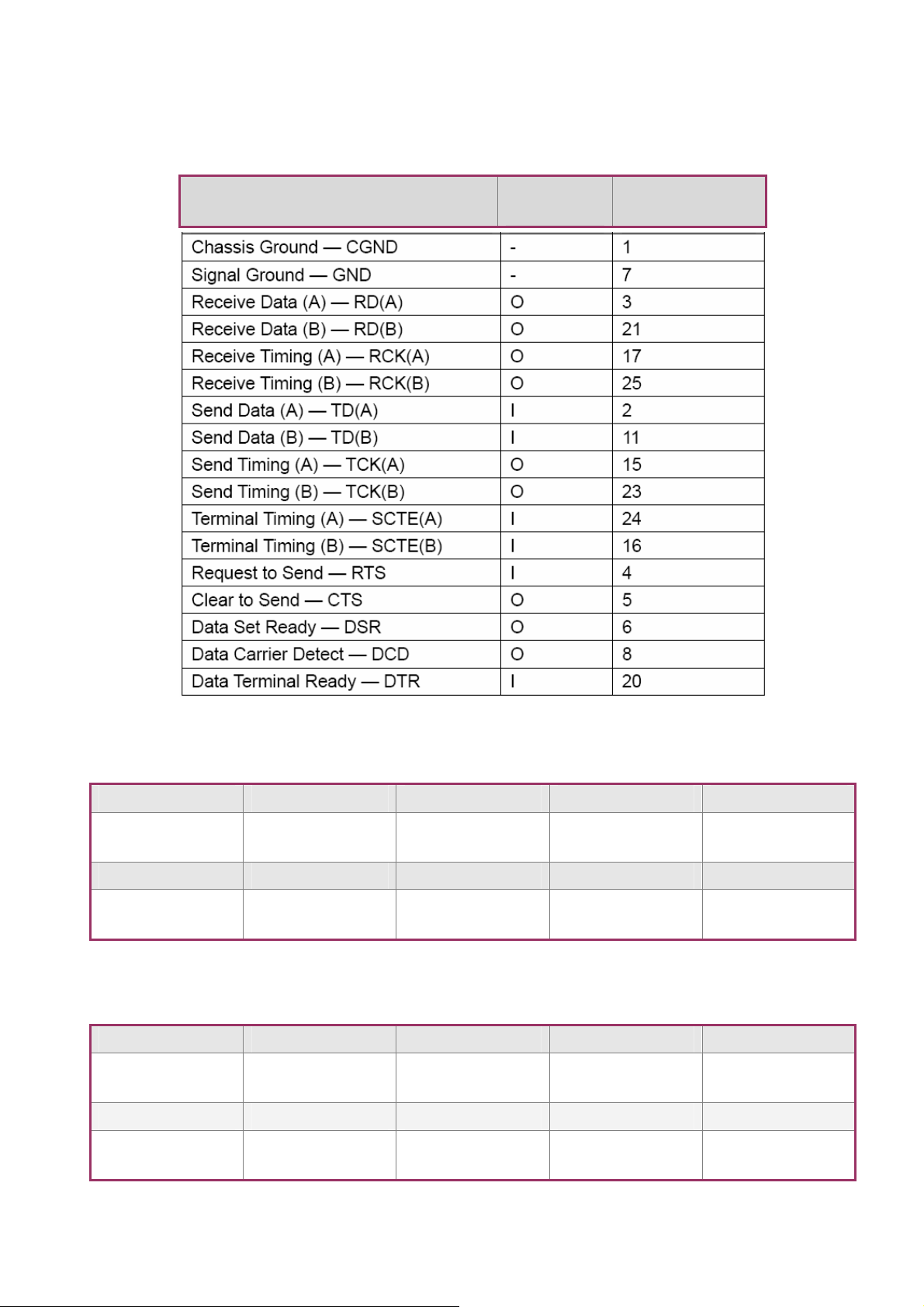 | | | |
|---|---|---|
| Chassis Ground — CGND | - | 1 |
| Signal Ground — GND | - | 7 |
| Receive Data (A) — RD(A) | O | 3 |
| Receive Data (B) — RD(B) | O | 21 |
| Receive Timing (A) — RCK(A) | O | 17 |
| Receive Timing (B) — RCK(B) | O | 25 |
| Send Data (A) — TD(A) | I | 2 |
| Send Data (B) — TD(B) | I | 11 |
| Send Timing (A) — TCK(A) | O | 15 |
| Send Timing (B) — TCK(B) | O | 23 |
| Terminal Timing (A) — SCTE(A) | I | 24 |
| Terminal Timing (B) — SCTE(B) | I | 16 |
| Request to Send — RTS | I | 4 |
| Clear to Send — CTS | O | 5 |
| Data Set Ready — DSR | O | 6 |
| Data Carrier Detect — DCD | O | 8 |
| Data Terminal Ready — DTR | I | 20 |